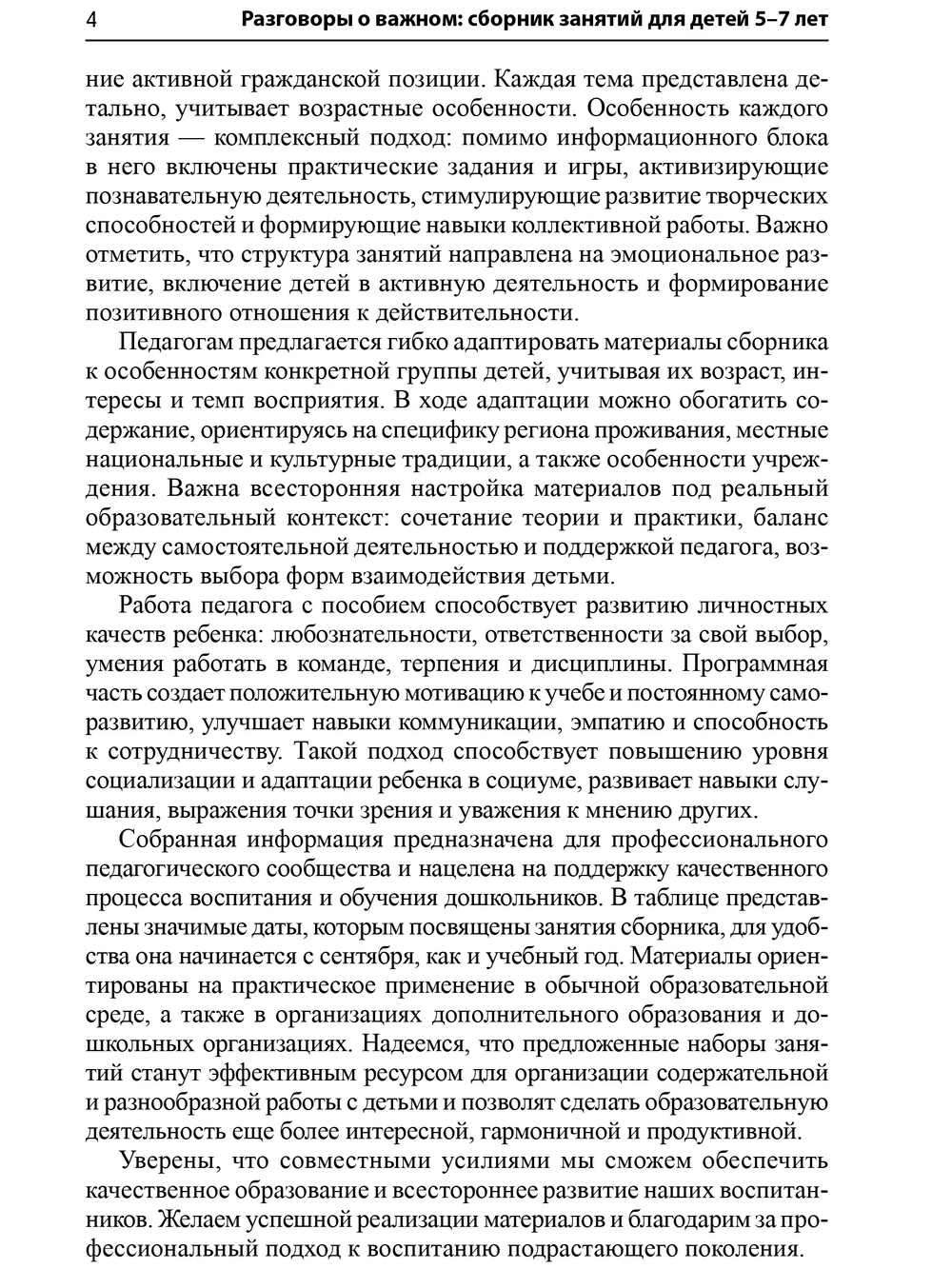 4 Разговоры о важном: сборник занятий для детей 5–7 лет

ние активной гражданской позиции. Каждая тема представлена детально, учитывает возрастные особенности. Особенность каждого занятия — комплексный подход: помимо информационного блока в него включены практические задания и игры, активизирующие познавательную деятельность, стимулирующие развитие творческих способностей и формирующие навыки коллективной работы. Важно отметить, что структура занятий направлена на эмоциональное развитие, включение детей в активную деятельность и формирование позитивного отношения к действительности.

Педагогам предлагается гибко адаптировать материалы сборника к особенностям конкретной группы детей, учитывая их возраст, интересы и темп восприятия. В ходе адаптации можно обогатить содержание, ориентируясь на специфику региона проживания, местные национальные и культурные традиции, а также особенности учреждения. Важна всесторонняя настройка материалов под реальный образовательный контекст: сочетание теории и практики, баланс между самостоятельной деятельностью и поддержкой педагога, возможность выбора форм взаимодействия детьми.

Работа педагога с пособием способствует развитию личностных качеств ребенка: любознательности, ответственности за свой выбор, умения работать в команде, терпения и дисциплины. Программная часть создает положительную мотивацию к учебе и постоянному саморазвитию, улучшает навыки коммуникации, эмпатию и способность к сотрудничеству. Такой подход способствует повышению уровня социализации и адаптации ребенка в социуме, развивает навыки слушания, выражения точки зрения и уважения к мнению других.

Собранная информация предназначена для профессионального педагогического сообщества и нацелена на поддержку качественного процесса воспитания и обучения дошкольников. В таблице представлены значимые даты, которым посвящены занятия сборника, для удобства она начинается с сентября, как и учебный год. Материалы ориентированы на практическое применение в обычной образовательной среде, а также в организациях дополнительного образования и дошкольных организациях. Надеемся, что предложенные наборы занятий станут эффективным ресурсом для организации содержательной и разнообразной работы с детьми и позволят сделать образовательную деятельность еще более интересной, гармоничной и продуктивной.

Уверены, что совместными усилиями мы сможем обеспечить качественное образование и всестороннее развитие наших воспитанников. Желаем успешной реализации материалов и благодарим за профессиональный подход к воспитанию подрастающего поколения.